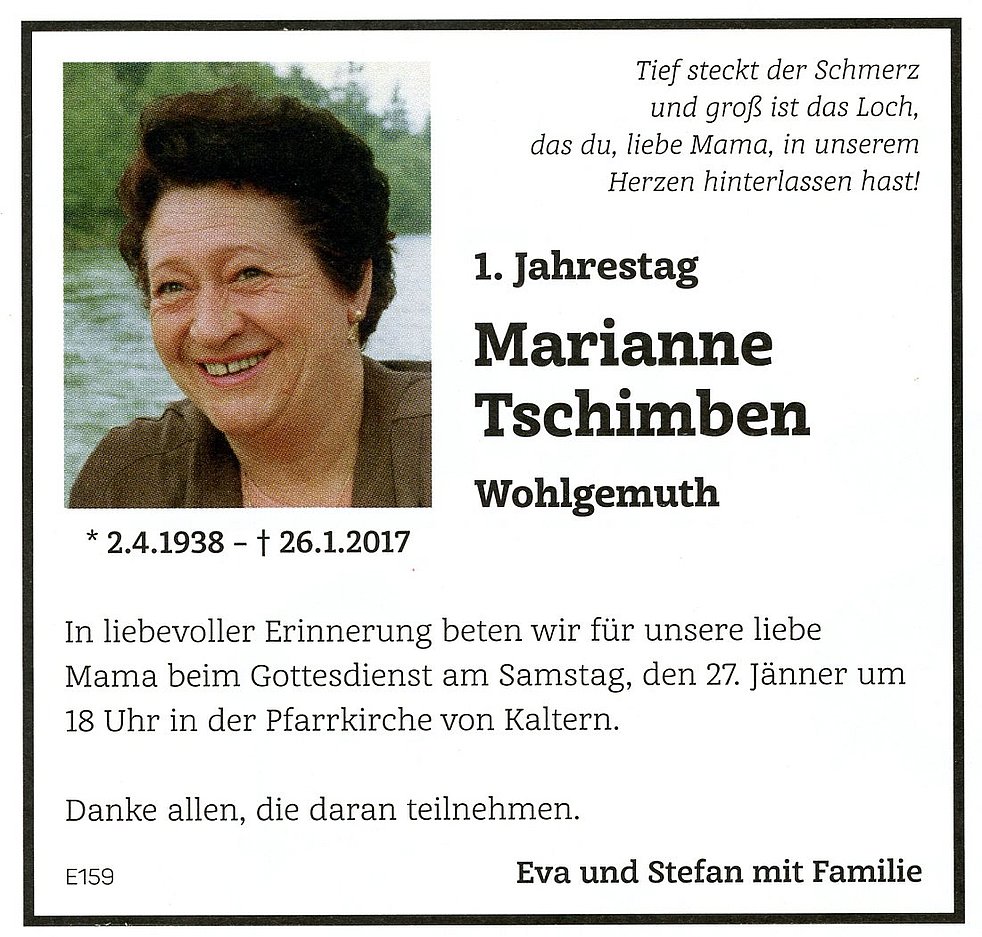 Tief steckt der Schmerz
und groß ist das Loch,
das du, liebe Mama, in unserem
Herzen hinterlassen hast!

1. Jahrestag

Marianne
Tschimben

Wohlgemuth

* 2.4.1938 – † 26.1.2017

In liebevoller Erinnerung beten wir für unsere liebe Mama beim Gottesdienst am Samstag, den 27. Jänner um 18 Uhr in der Pfarrkirche von Kaltern.

Danke allen, die daran teilnehmen.

E159

Eva und Stefan mit Familie